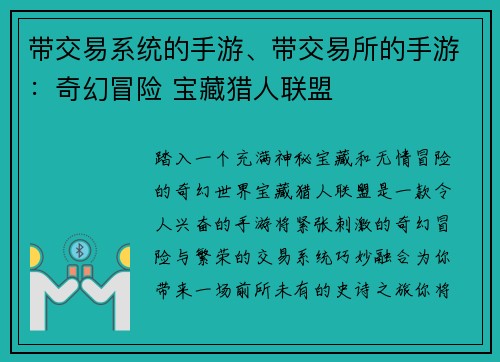 带交易系统的手游、带交易所的手游：奇幻冒险 宝藏猎人联盟

踏入一个充满神秘宝藏和无情冒险的奇幻世界宝藏猎人联盟是一款令人兴奋的手游将紧张刺激的奇幻冒险与繁荣的交易系统巧妙融合为你带来一场前所未有的史诗之旅你将